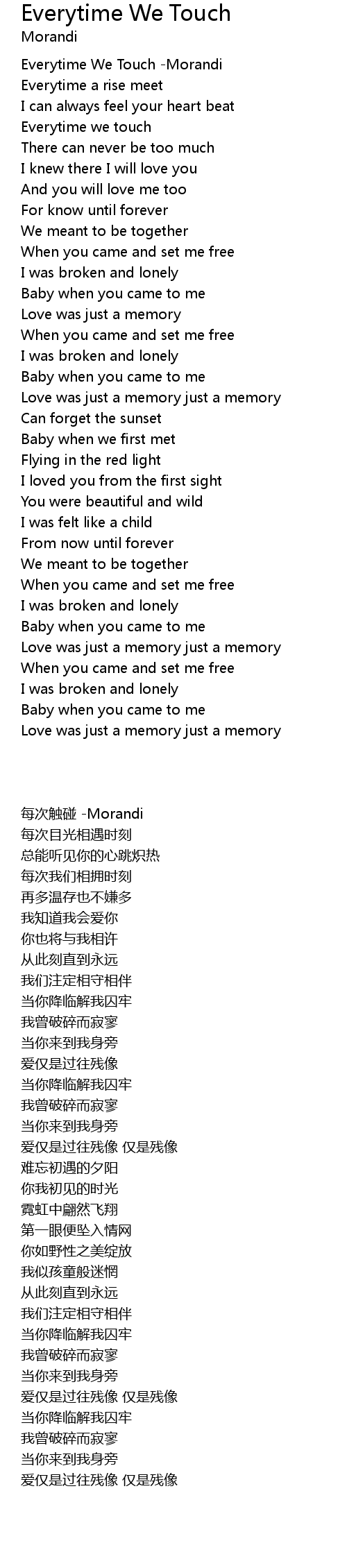 Everytime We Touch
Morandi

Everytime We Touch -Morandi
Everytime a rise meet
I can always feel your heart beat
Everytime we touch
There can never be too much
I knew there I will love you
And you will love me too
For know until forever
We meant to be together
When you came and set me free
I was broken and lonely
Baby when you came to me
Love was just a memory
When you came and set me free
I was broken and lonely
Baby when you came to me
Love was just a memory just a memory
Can forget the sunset
Baby when we first met
Flying in the red light
I loved you from the first sight
You were beautiful and wild
I was felt like a child
From now until forever
We meant to be together
When you came and set me free
I was broken and lonely
Baby when you came to me
Love was just a memory just a memory
When you came and set me free
I was broken and lonely
Baby when you came to me
Love was just a memory just a memory

每次触碰 -Morandi
每次目光相遇时刻
总能听见你的心跳炽热
每次我们相拥时刻
再多温存也不嫌多
我知道我会爱你
你也将与我相许
从此刻直到永远
我们注定相守相伴
当你降临解我囚牢
我曾破碎而寂寥
当你来到我身旁
爱仅是过往残像
当你降临解我囚牢
我曾破碎而寂寥
当你来到我身旁
爱仅是过往残像 仅是残像
难忘初遇的夕阳
你我初见的时光
霓虹中翩然飞翔
第一眼便坠入情网
你如野性之美绽放
我似孩童般迷惘
从此刻直到永远
我们注定相守相伴
当你降临解我囚牢
我曾破碎而寂寥
当你来到我身旁
爱仅是过往残像 仅是残像
当你降临解我囚牢
我曾破碎而寂寥
当你来到我身旁
爱仅是过往残像 仅是残像